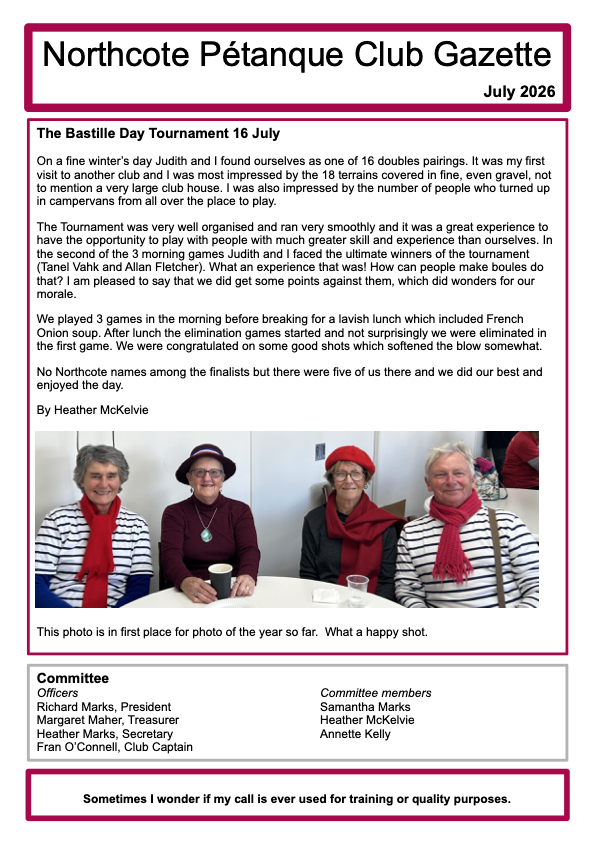 Northcote Pétanque Club Gazette

July 2026

The Bastille Day Tournament 16 July

On a fine winter's day Judith and I found ourselves as one of 16 doubles pairings. It was my first visit to another club and I was most impressed by the 18 terrains covered in fine, even gravel, not to mention a very large club house. I was also impressed by the number of people who turned up in campervans from all over the place to play.

The Tournament was very well organised and ran very smoothly and it was a great experience to have the opportunity to play with people with much greater skill and experience than ourselves. In the second of the 3 morning games Judith and I faced the ultimate winners of the tournament (Tanel Vahk and Allan Fletcher). What an experience that was! How can people make boules do that? I am pleased to say that we did get some points against them, which did wonders for our morale.

We played 3 games in the morning before breaking for a lavish lunch which included French Onion soup. After lunch the elimination games started and not surprisingly we were eliminated in the first game. We were congratulated on some good shots which softened the blow somewhat.

No Northcote names among the finalists but there were five of us there and we did our best and enjoyed the day.

By Heather McKelvie

This photo is in first place for photo of the year so far. What a happy shot.

Committee

Officers
Richard Marks, President
Margaret Maher, Treasurer
Heather Marks, Secretary
Fran O'Connell, Club Captain

Committee members
Samantha Marks
Heather McKelvie
Annette Kelly

Sometimes I wonder if my call is ever used for training or quality purposes.